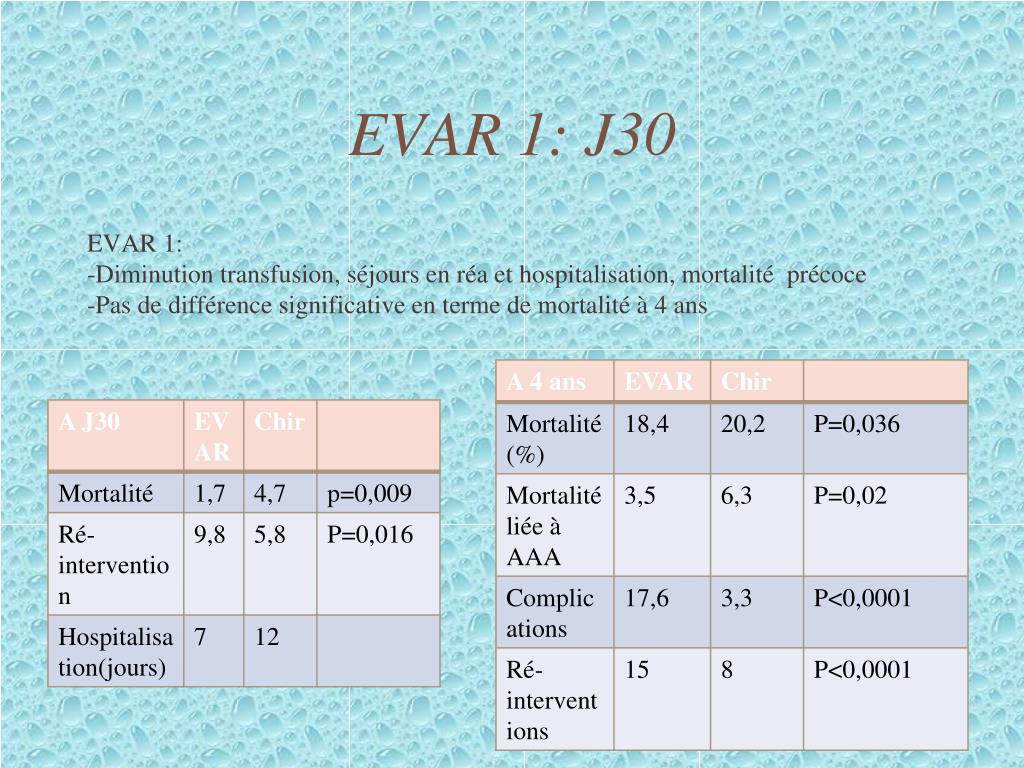 EVAR 1: J30

EVAR 1:
-Diminution transfusion, séjours en réa et hospitalisation, mortalité précoce
-Pas de différence significative en terme de mortalité à 4 ans

| A J30 | EVAR | Chir | |
|---|---|---|---|
| Mortalité | 1,7 | 4,7 | p=0,009 |
| Ré-intervention | 9,8 | 5,8 | P=0,016 |
| Hospitalisation(jours) | 7 | 12 | |

| A 4 ans | EVAR | Chir | |
|---|---|---|---|
| Mortalité (%) | 18,4 | 20,2 | P=0,036 |
| Mortalité liée à AAA | 3,5 | 6,3 | P=0,02 |
| Complications | 17,6 | 3,3 | P<0,0001 |
| Ré-interventions | 15 | 8 | P<0,0001 |